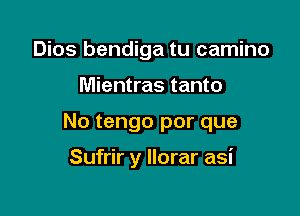 Dios bendiga tu camino
Mientras tanto
No tengo por que
Sufrir y llorar así